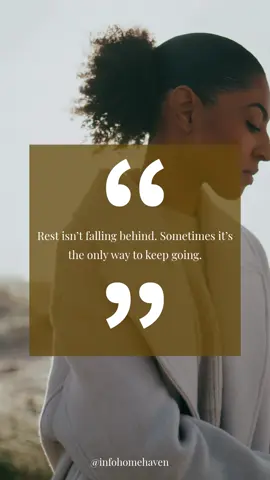 “

Rest isn’t falling behind. Sometimes it’s the only way to keep going.

”

@infohomehaven